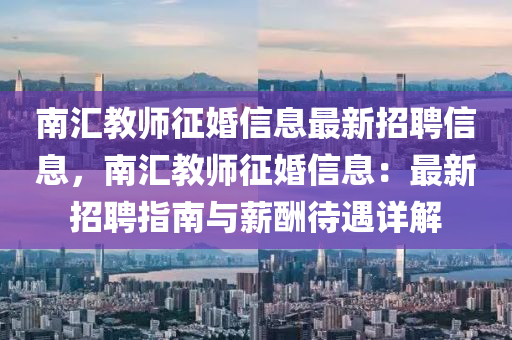 南汇教师征婚信息最新招聘信息，南汇教师征婚信息：最新招聘指南与薪酬待遇详解